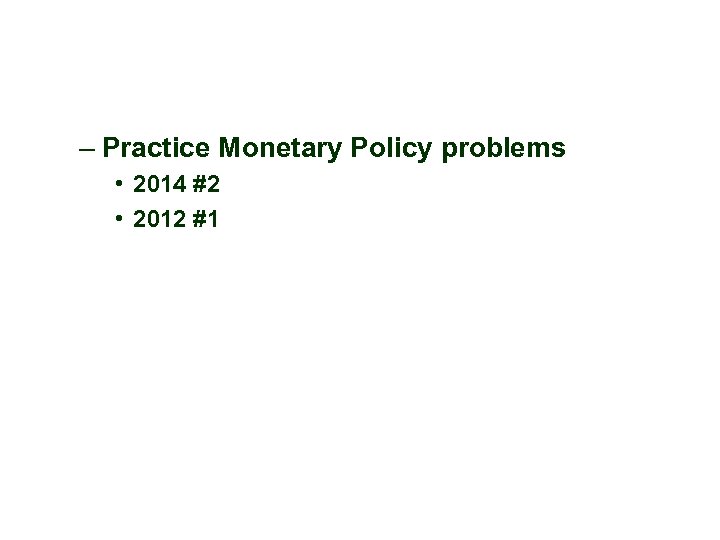 – Practice Monetary Policy problems
• 2014 #2
• 2012 #1